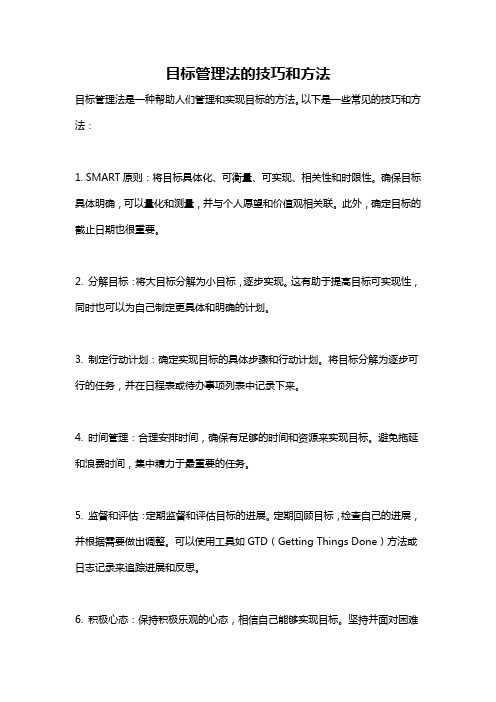 目标管理法的技巧和方法

目标管理法是一种帮助人们管理和实现目标的方法。以下是一些常见的技巧和方法：

1. SMART 原则：将目标具体化、可衡量、可实现、相关性和时限性。确保目标具体明确，可以量化和测量，并与个人愿望和价值观相关联。此外，确定目标的截止日期也很重要。

2. 分解目标：将大目标分解为小目标，逐步实现。这有助于提高目标可实现性，同时也可以为自己制定更具体和明确的计划。

3. 制定行动计划：确定实现目标的具体步骤和行动计划。将目标分解为逐步可行的任务，并在日程表或待办事项列表中记录下来。

4. 时间管理：合理安排时间，确保有足够的时间和资源来实现目标。避免拖延和浪费时间，集中精力于最重要的任务。

5. 监督和评估：定期监督和评估目标的进展。定期回顾目标，检查自己的进展，并根据需要做出调整。可以使用工具如 GTD（Getting Things Done）方法或日志记录来追踪进展和反思。

6. 积极心态：保持积极乐观的心态，相信自己能够实现目标。坚持并面对困难